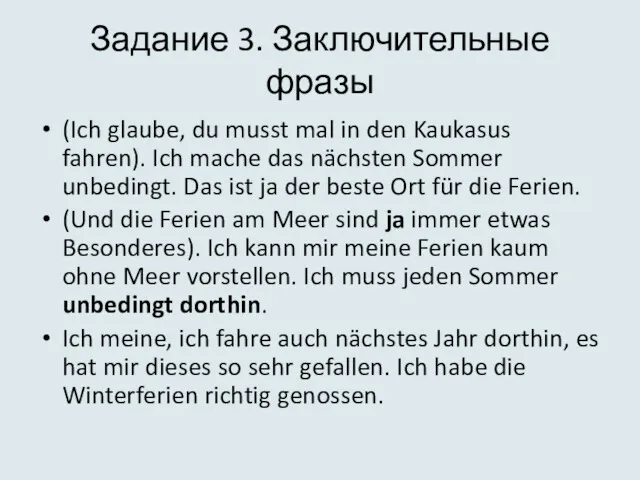 Задание 3. Заключительные фразы

• (Ich glaube, du musst mal in den Kaukasus fahren). Ich mache das nächsten Sommer unbedingt. Das ist ja der beste Ort für die Ferien.
• (Und die Ferien am Meer sind ja immer etwas Besonderes). Ich kann mir meine Ferien kaum ohne Meer vorstellen. Ich muss jeden Sommer unbedingt dorthin.
• Ich meine, ich fahre auch nächstes Jahr dorthin, es hat mir dieses so sehr gefallen. Ich habe die Winterferien richtig genossen.